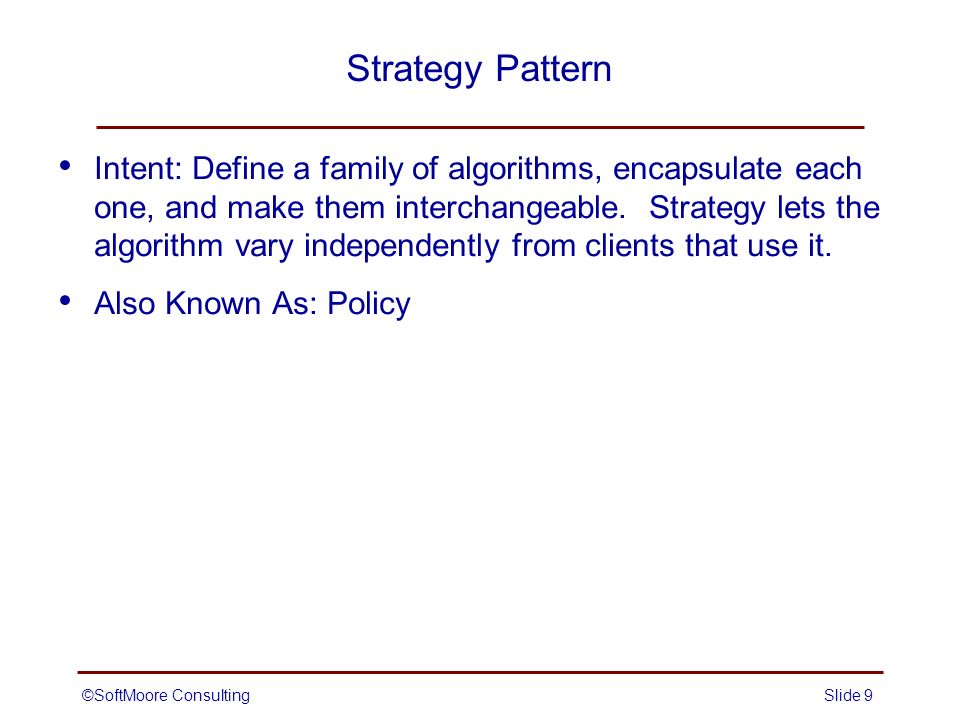 Strategy Pattern

• Intent: Define a family of algorithms, encapsulate each one, and make them interchangeable. Strategy lets the algorithm vary independently from clients that use it.

• Also Known As: Policy

©SoftMoore Consulting

Slide 9